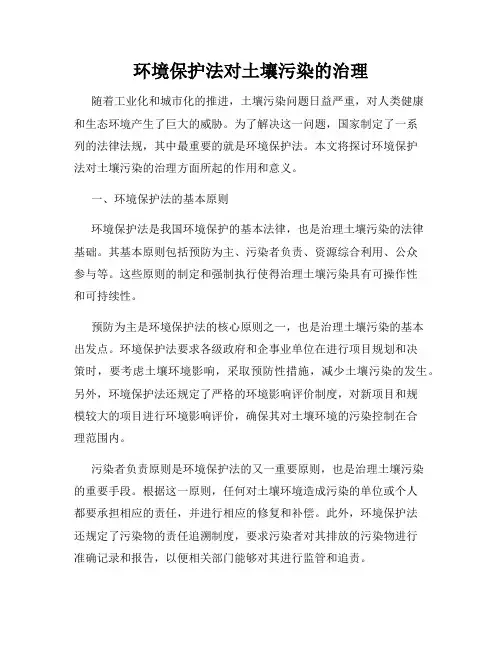 环境保护法对土壤污染的治理

随着工业化和城市化的推进，土壤污染问题日益严重，对人类健康和生态环境产生了巨大的威胁。为了解决这一问题，国家制定了一系列的法律法规，其中最重要的就是环境保护法。本文将探讨环境保护法对土壤污染的治理方面所起的作用和意义。

一、环境保护法的基本原则

环境保护法是我国环境保护的基本法律，也是治理土壤污染的法律基础。其基本原则包括预防为主、污染者负责、资源综合利用、公众参与等。这些原则的制定和强制执行使得治理土壤污染具有可操作性和可持续性。

预防为主是环境保护法的核心原则之一，也是治理土壤污染的基本出发点。环境保护法要求各级政府和企事业单位在进行项目规划和决策时，要考虑土壤环境影响，采取预防性措施，减少土壤污染的发生。另外，环境保护法还规定了严格的环境影响评价制度，对新项目和规模较大的项目进行环境影响评价，确保其对土壤环境的污染控制在合理范围内。

污染者负责原则是环境保护法的又一重要原则，也是治理土壤污染的重要手段。根据这一原则，任何对土壤环境造成污染的单位或个人都要承担相应的责任，并进行相应的修复和补偿。此外，环境保护法还规定了污染物的责任追溯制度，要求污染者对其排放的污染物进行准确记录和报告，以便相关部门能够对其进行监管和追责。